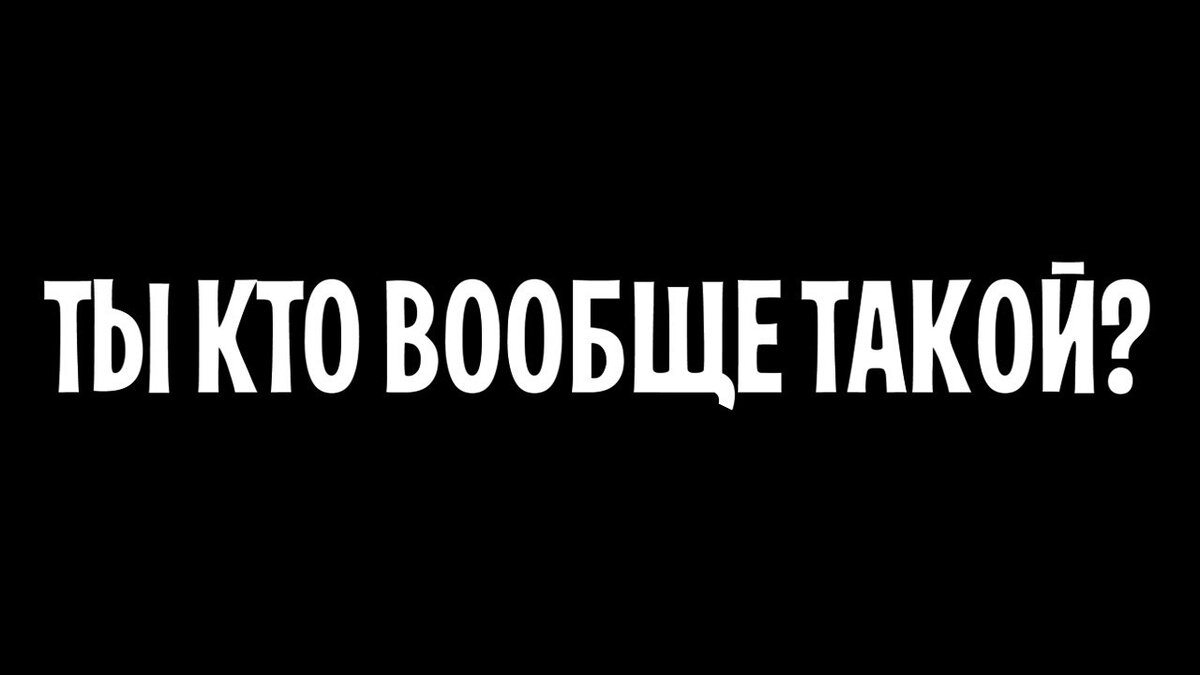 ТЫ КТО ВООБЩЕ ТАКОЙ?